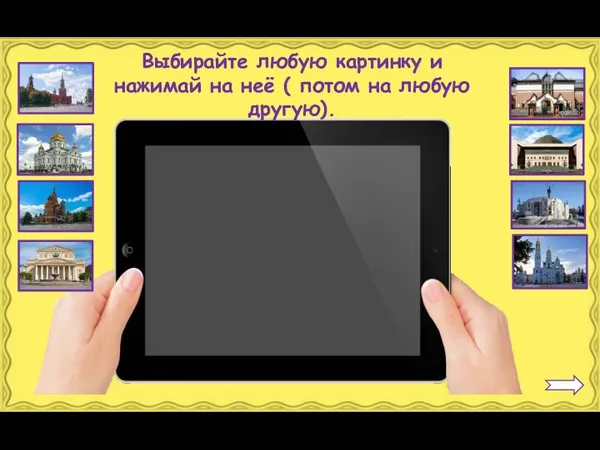 Выбирайте любую картинку и нажимай на неё ( потом на любую другую).